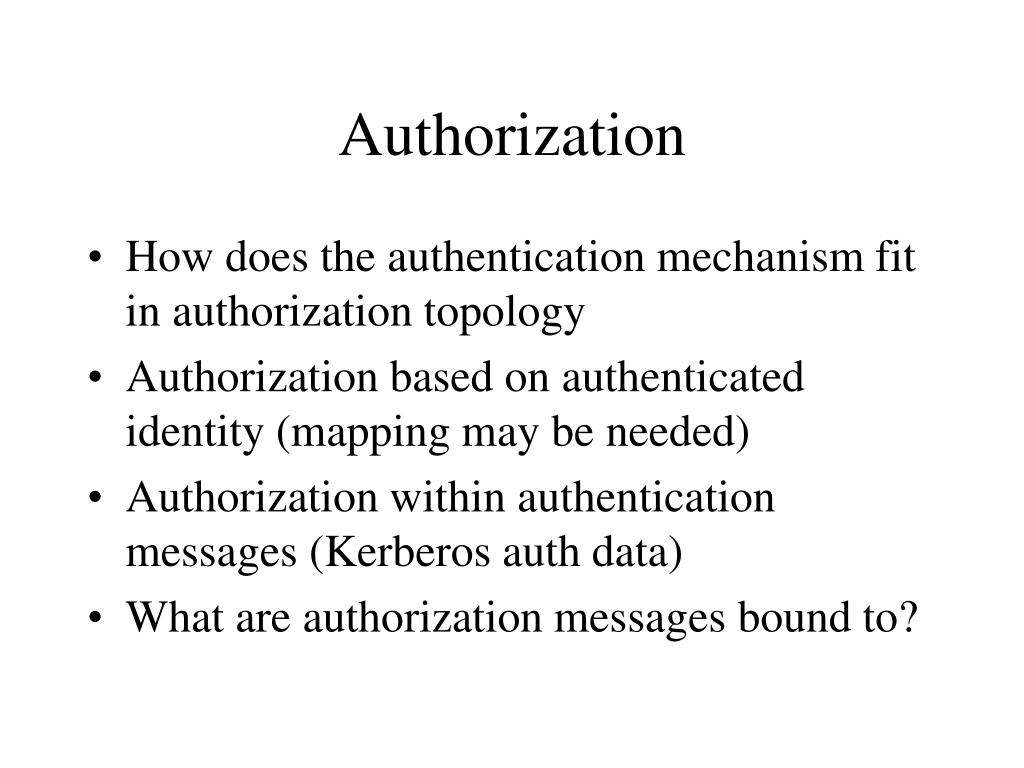 Authorization

• How does the authentication mechanism fit in authorization topology
• Authorization based on authenticated identity (mapping may be needed)
• Authorization within authentication messages (Kerberos auth data)
• What are authorization messages bound to?